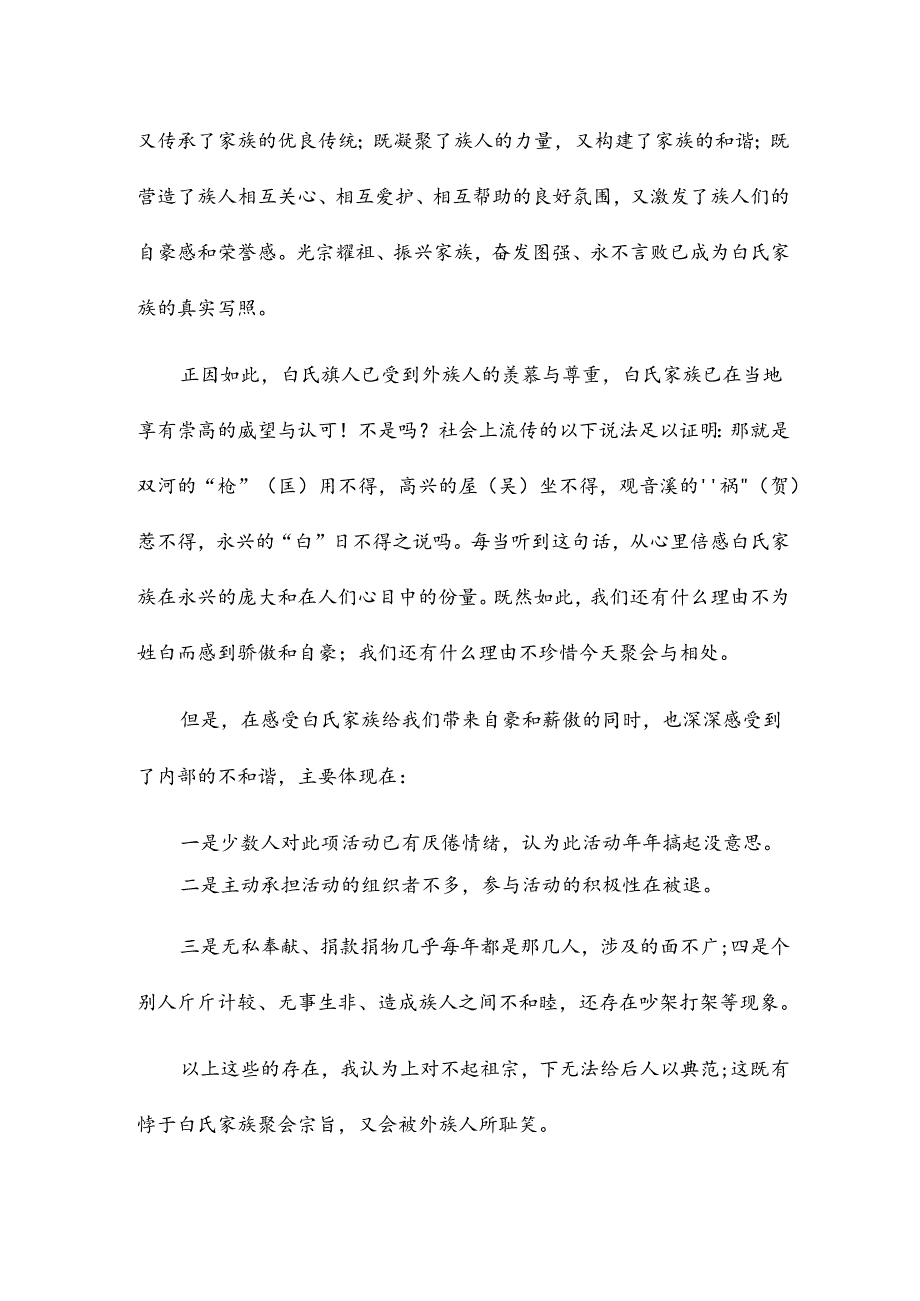 又传承了家族的优良传统；既凝聚了族人的力量，又构建了家族的和谐；既营造了族人相互关心、相互爱护、相互帮助的良好氛围，又激发了族人们的自豪感和荣誉感。光宗耀祖、振兴家族，奋发图强、永不言败已成为白氏家族的真实写照。

正因如此，白氏旗人已受到外族人的羡慕与尊重，白氏家族已在当地享有崇高的威望与认可！不是吗？社会上流传的以下说法足以证明：那就是双河的“枪”（匡）用不得，高兴的屋（吴）坐不得，观音溪的''祸"（贺）惹不得，永兴的“白”日不得之说吗。每当听到这句话，从心里倍感白氏家族在永兴的庞大和在人们心目中的份量。既然如此，我们还有什么理由不为姓白而感到骄傲和自豪；我们还有什么理由不珍惜今天聚会与相处。

但是，在感受白氏家族给我们带来自豪和薪傲的同时，也深深感受到了内部的不和谐，主要体现在：

一是少数人对此项活动已有厌倦情绪，认为此活动年年搞起没意思。

二是主动承担活动的组织者不多，参与活动的积极性在被退。

三是无私奉献、捐款捐物几乎每年都是那几人，涉及的面不广；四是个别人斤斤计较、无事生非、造成族人之间不和睦，还存在吵架打架等现象。

以上这些的存在，我认为上对不起祖宗，下无法给后人以典范；这既有悖于白氏家族聚会宗旨，又会被外族人所耻笑。